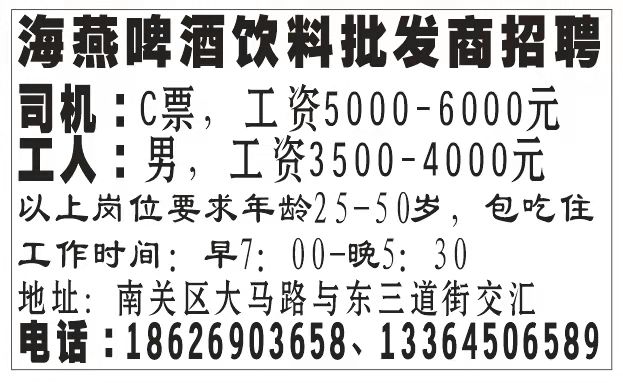 海燕啤酒饮料批发商招聘

司机：C票，工资5000-6000元
工人：男，工资3500-4000元
以上岗位要求年龄25-50岁，包吃住
工作时间：早7：00-晚5：30
地址：南关区大马路与东三道街交汇
电话：18626903658、13364506589